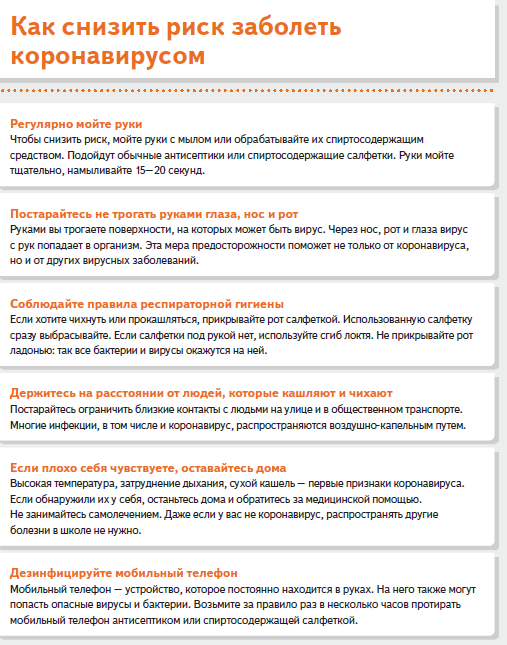 Как снизить риск заболеть коронавирусом

Регулярно мойте руки
Чтобы снизить риск, мойте руки с мылом или обрабатывайте их спиртосодержащим средством. Подойдут обычные антисептики или спиртосодержащие салфетки. Руки мойте тщательно, намыливайте 15—20 секунд.

Постарайтесь не трогать руками глаза, нос и рот
Руками вы трогаете поверхности, на которых может быть вирус. Через нос, рот и глаза вирус с рук попадает в организм. Эта мера предосторожности поможет не только от коронавируса, но и от других вирусных заболеваний.

Соблюдайте правила респираторной гигиены
Если хотите чихнуть или прокашляться, прикрывайте рот салфеткой. Использованную салфетку сразу выбрасывайте. Если салфетки под рукой нет, используйте сгиб локтя. Не прикрывайте рот ладонью: так все бактерии и вирусы окажутся на ней.

Держитесь на расстоянии от людей, которые кашляют и чихают
Постарайтесь ограничить близкие контакты с людьми на улице и в общественном транспорте. Многие инфекции, в том числе и коронавирус, распространяются воздушно-капельным путем.

Если плохо себя чувствуете, оставайтесь дома
Высокая температура, затруднение дыхания, сухой кашель — первые признаки коронавируса. Если обнаружили их у себя, останьтесь дома и обратитесь за медицинской помощью. Не занимайтесь самолечением. Даже если у вас не коронавирус, распространять другие болезни в школе не нужно.

Дезинфицируйте мобильный телефон
Мобильный телефон — устройство, которое постоянно находится в руках. На него также могут попасть опасные вирусы и бактерии. Возьмите за правило раз в несколько часов протирать мобильный телефон антисептиком или спиртосодержащей салфеткой.